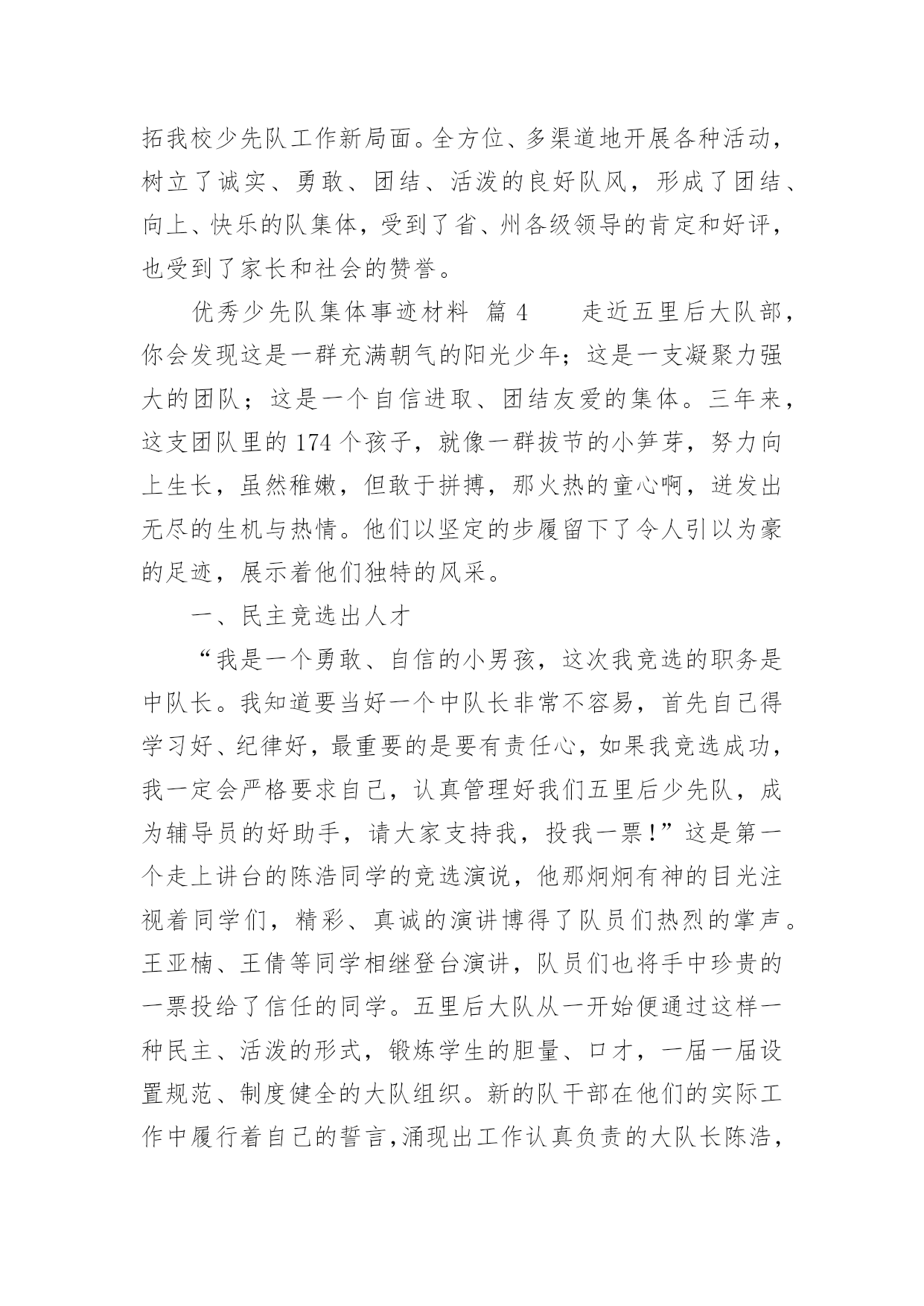 拓我校少先队工作新局面。全方位、多渠道地开展各种活动，树立了诚实、勇敢、团结、活泼的良好队风，形成了团结、向上、快乐的队集体，受到了省、州各级领导的肯定和好评，也受到了家长和社会的赞誉。

优秀少先队集体事迹材料 篇 4　　走近五里后大队部，你会发现这是一群充满朝气的阳光少年；这是一支凝聚力强大的团队；这是一个自信进取、团结友爱的集体。三年来，这支团队里的 174 个孩子，就像一群拔节的小笋芽，努力向上生长，虽然稚嫩，但敢于拼搏，那火热的童心啊，迸发出无尽的生机与热情。他们以坚定的步履留下了令人引以为豪的足迹，展示着他们独特的风采。

一、民主竞选出人才

“我是一个勇敢、自信的小男孩，这次我竞选的职务是中队长。我知道要当好一个中队长非常不容易，首先自己得学习好、纪律好，最重要的是要有责任心，如果我竞选成功，我一定会严格要求自己，认真管理好我们五里后少先队，成为辅导员的好助手，请大家支持我，投我一票！”这是第一个走上讲台的陈浩同学的竞选演说，他那炯炯有神的目光注视着同学们，精彩、真诚的演讲博得了队员们热烈的掌声。王亚楠、王倩等同学相继登台演讲，队员们也将手中珍贵的一票投给了信任的同学。五里后大队从一开始便通过这样一种民主、活泼的形式，锻炼学生的胆量、口才，一届一届设置规范、制度健全的大队组织。新的队干部在他们的实际工作中履行着自己的誓言，涌现出工作认真负责的大队长陈浩，